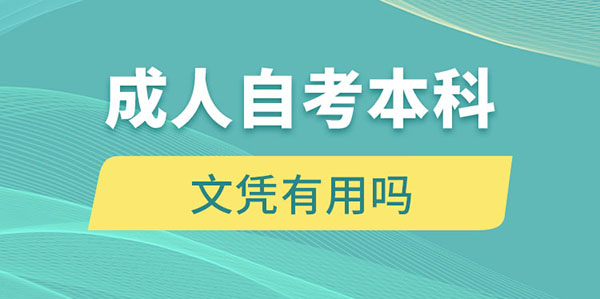 成人自考本科

文凭有用吗